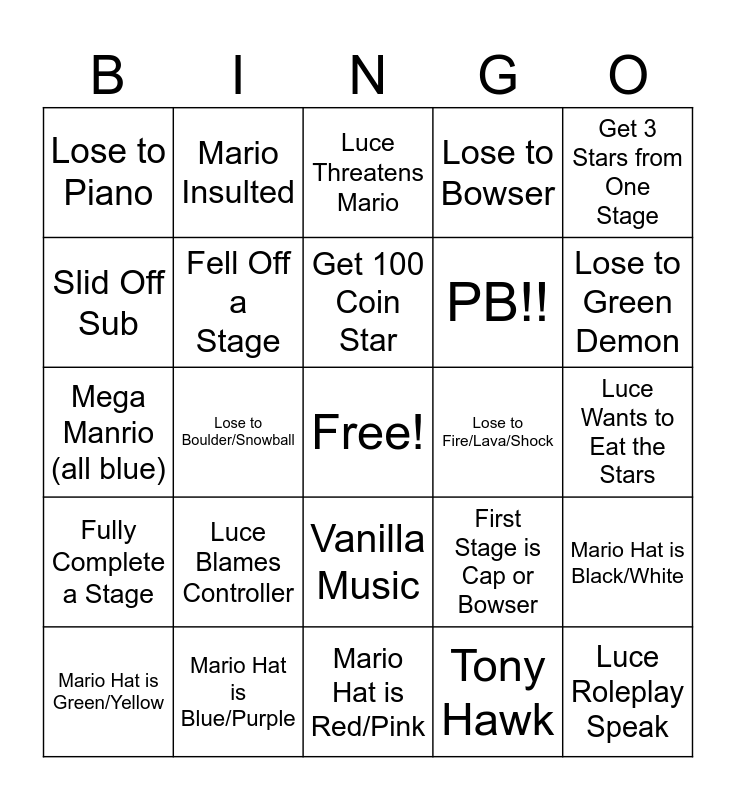 | B | I | N | G | O |
|---|---|---|---|---|
| Lose to Piano | Mario Insulted | Luce Threatens Mario | Lose to Bowser | Get 3 Stars from One Stage |
| Slid Off Sub | Fell Off a Stage | Get 100 Coin Star | PB!! | Lose to Green Demon |
| Mega Manrio (all blue) | Lose to Boulder/Snowball | Free! | Lose to Fire/Lava/Shock | Luce Wants to Eat the Stars |
| Fully Complete a Stage | Luce Blames Controller | Vanilla Music | First Stage is Cap or Bowser | Mario Hat is Black/White |
| Mario Hat is Green/Yellow | Mario Hat is Blue/Purple | Mario Hat is Red/Pink | Tony Hawk | Luce Roleplay Speak |